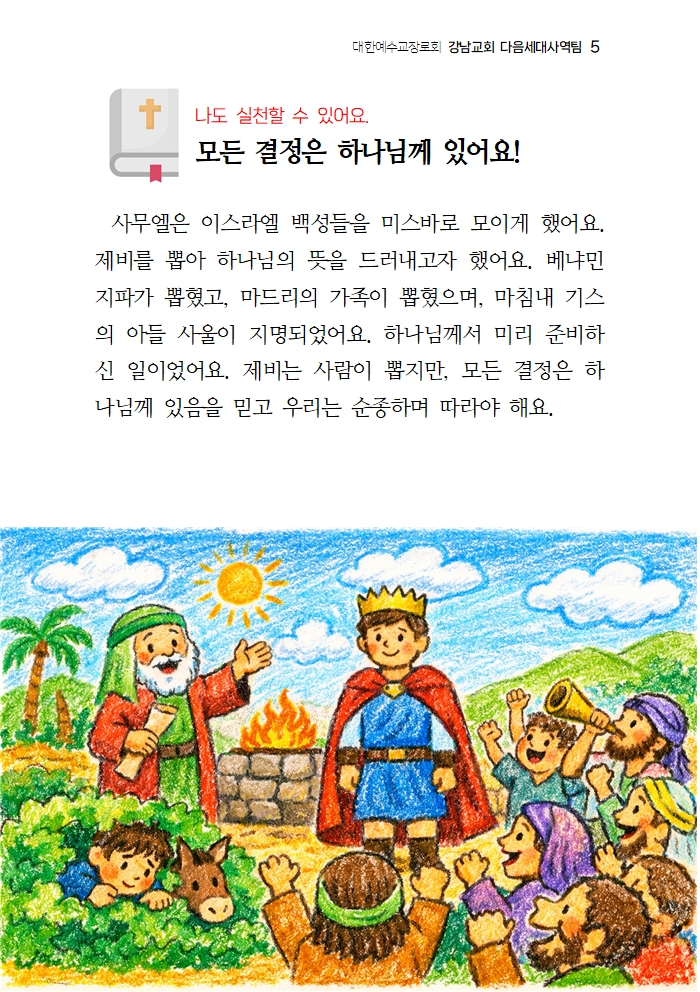 대한예수교장로회 강남교회 다음세대사역팀 5

나도 실천할 수 있어요.

모든 결정은 하나님께 있어요!

사무엘은 이스라엘 백성들을 미스바로 모이게 했어요. 제비를 뽑아 하나님의 뜻을 드러내고자 했어요. 베냐민 지파가 뽑혔고, 마드리의 가족이 뽑혔으며, 마침내 기스의 아들 사울이 지명되었어요. 하나님께서 미리 준비하신 일이었어요. 제비는 사람이 뽑지만, 모든 결정은 하나님께 있음을 믿고 우리는 순종하며 따라야 해요.